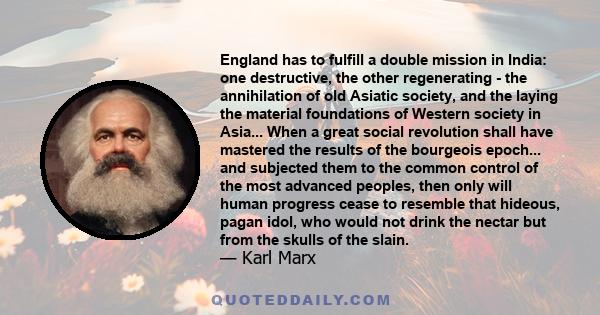 England has to fulfill a double mission in India: one destructive, the other regenerating - the annihilation of old Asiatic society, and the laying the material foundations of Western society in Asia... When a great social revolution shall have mastered the results of the bourgeois epoch... and subjected them to the common control of the most advanced peoples, then only will human progress cease to resemble that hideous, pagan idol, who would not drink the nectar but from the skulls of the slain.
— Karl Marx

QUOTEDDAILY.COM